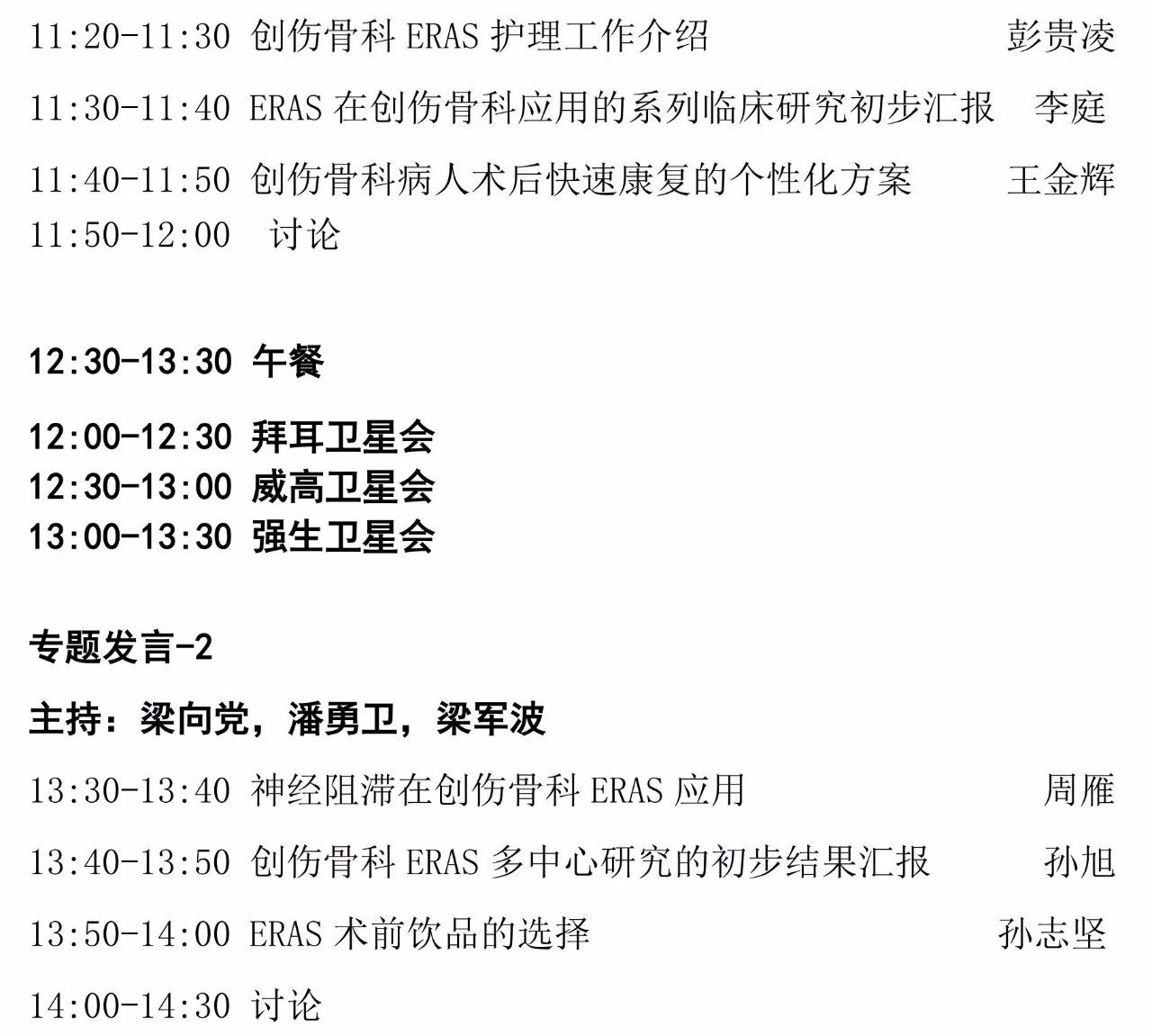 11:20-11:30 创伤骨科 ERAS 护理工作介绍 彭贵凌

11:30-11:40 ERAS 在创伤骨科应用的系列临床研究初步汇报 李庭

11:40-11:50 创伤骨科病人术后快速康复的个性化方案 王金辉

11:50-12:00 讨论

12:30-13:30 午餐

12:00-12:30 拜耳卫星会
12:30-13:00 威高卫星会
13:00-13:30 强生卫星会

专题发言-2

主持：梁向党，潘勇卫，梁军波

13:30-13:40 神经阻滞在创伤骨科 ERAS 应用 周雁

13:40-13:50 创伤骨科 ERAS 多中心研究的初步结果汇报 孙旭

13:50-14:00 ERAS 术前饮品的选择 孙志坚

14:00-14:30 讨论